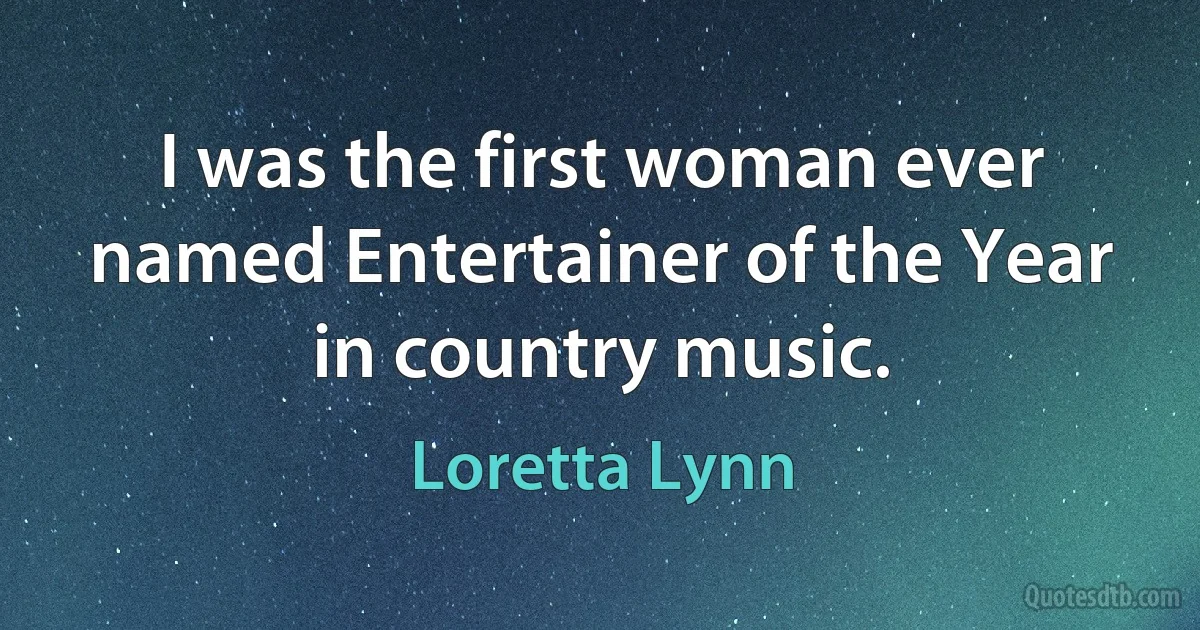 I was the first woman ever named Entertainer of the Year in country music.

Loretta Lynn

Quotesdtb.com